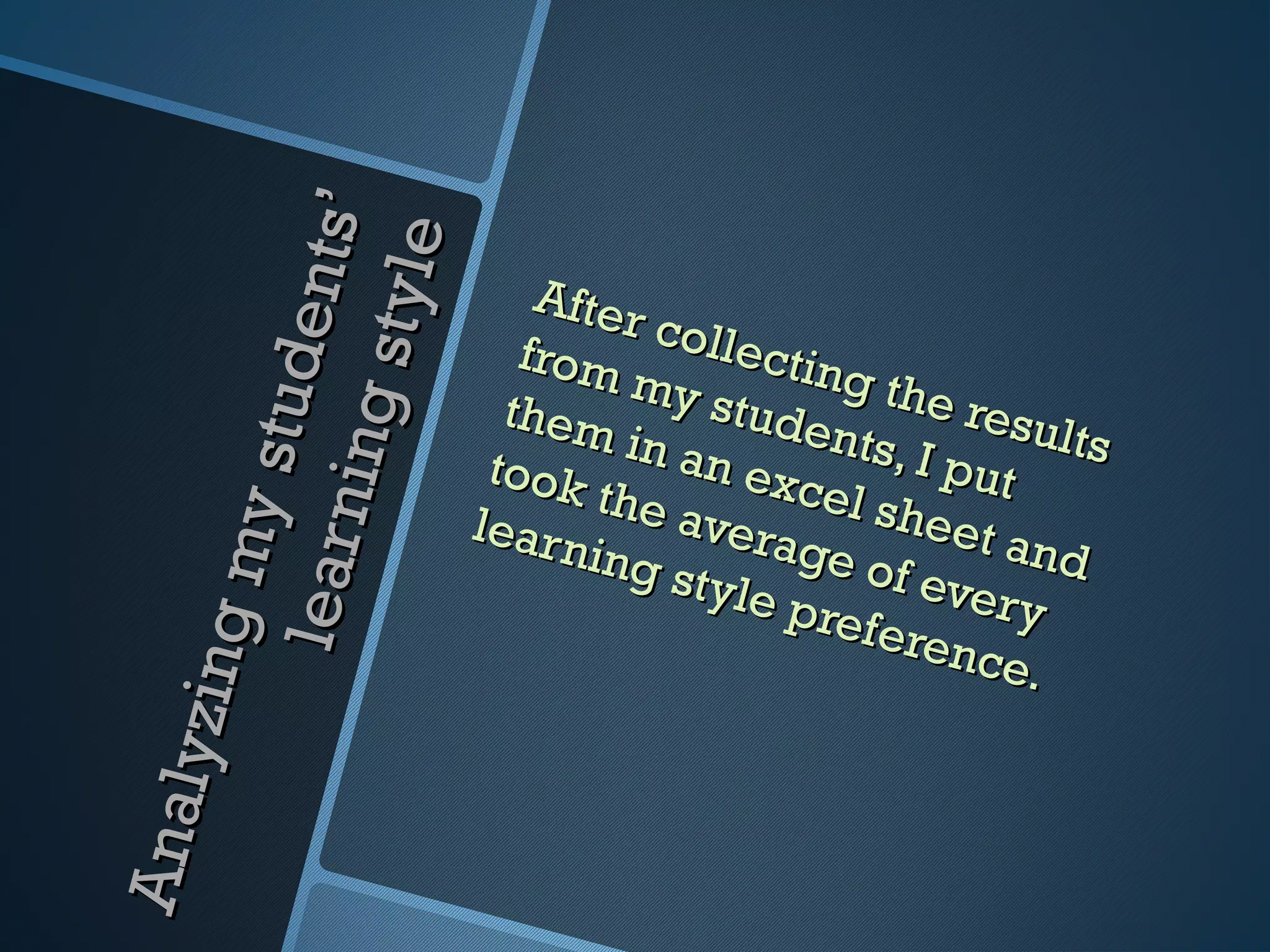 Analyzing my students' learning style

After collecting the results from my students, I put them in an excel sheet and took the average of every learning style preference.